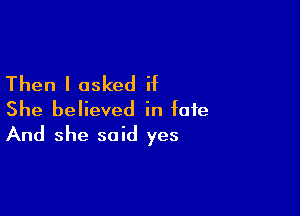 Then I asked if
She believed in fate
And she said yes